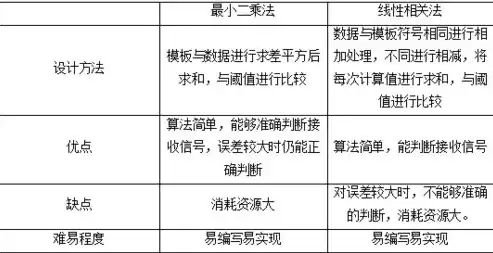 |  | 最小二乘法 | 线性相关法 |
|---|---|---|
| 设计方法 | 模板与数据进行求差平方后求和，与阈值进行比较 | 数据与模板符号相同进行相加处理，不同进行相减，将每次计算值进行求和，与阈值进行比较 |
| 优点 | 算法简单，能够准确判断接收信号，误差较大时仍能正确判断 | 算法简单，能判断接收信号 |
| 缺点 | 消耗资源大 | 对误差较大时，不能够准确的判断，消耗资源大。 |
| 难易程度 | 易编写易实现 | 易编写易实现 |